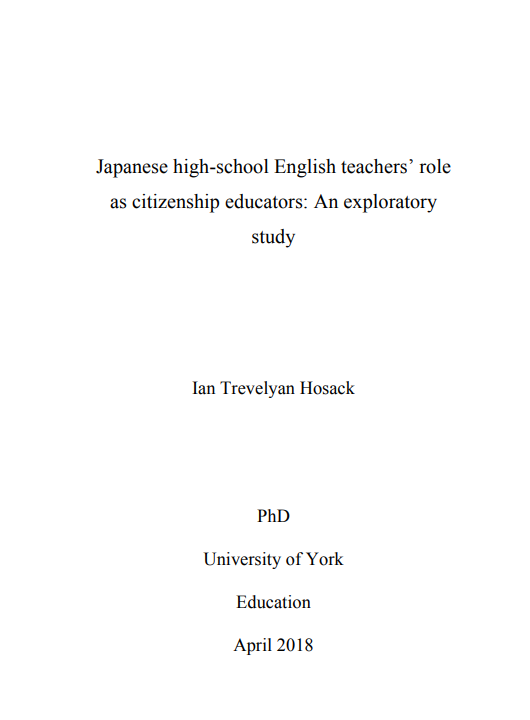 Japanese high-school English teachers’ role as citizenship educators: An exploratory study

Ian Trevelyan Hosack

PhD

University of York

Education

April 2018